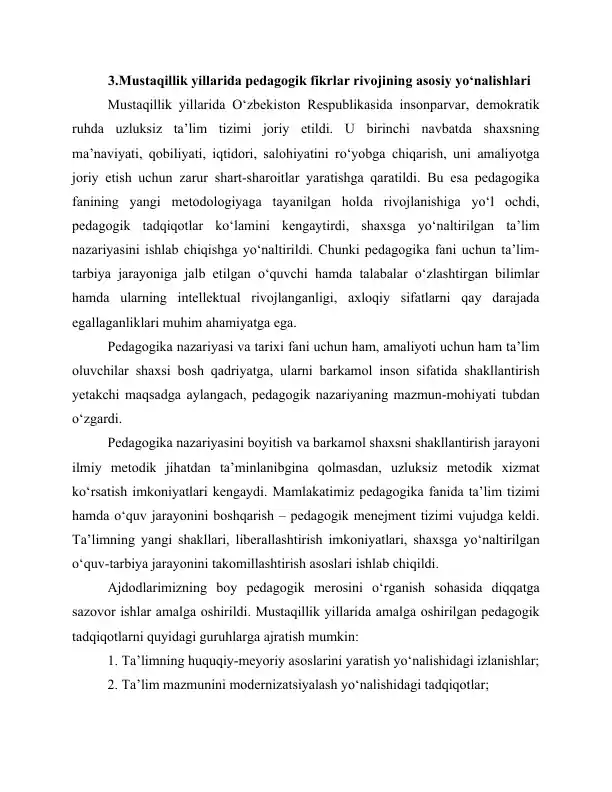 3.Mustaqillik yillarida pedagogik fikrlar rivojining asosiy yo'nalishlari

Mustaqillik yillarida O'zbekiston Respublikasida insonparvar, demokratik ruhda uzluksiz ta'lim tizimi joriy etildi. U birinchi navbatda shaxsning ma'naviyati, qobiliyati, iqtidori, salohiyatini ro'yobga chiqarish, uni amaliyotga joriy etish uchun zarur shart-sharoitlar yaratishga qaratildi. Bu esa pedagogika fanining yangi metodologiyaga tayanilgan holda rivojlanishiga yo'l ochdi, pedagogik tadqiqotlar ko'lamini kengaytirdi, shaxsga yo'naltirilgan ta'lim nazariyasini ishlab chiqishga yo'naltirildi. Chunki pedagogika fani uchun ta'lim-tarbiya jarayoniga jalb etilgan o'quvchi hamda talabalar o'zlashtirgan bilimlar hamda ularning intellektual rivojlanganligi, axloqiy sifatlarni qay darajada egallaganliklari muhim ahamiyatga ega.

Pedagogika nazariyasi va tarixi fani uchun ham, amaliyoti uchun ham ta'lim oluvchilar shaxsi bosh qadriyatga, ularni barkamol inson sifatida shakllantirish yetakchi maqsadga aylangach, pedagogik nazariyaning mazmun-mohiyati tubdan o'zgardi.

Pedagogika nazariyasini boyitish va barkamol shaxsni shakllantirish jarayoni ilmiy metodik jihatdan ta'minlanibgina qolmasdan, uzluksiz metodik xizmat ko'rsatish imkoniyatlari kengaydi. Mamlakatimiz pedagogika fanida ta'lim tizimi hamda o'quv jarayonini boshqarish – pedagogik menejment tizimi vujudga keldi. Ta'limning yangi shakllari, liberallashtirish imkoniyatlari, shaxsga yo'naltirilgan o'quv-tarbiya jarayonini takomillashtirish asoslari ishlab chiqildi.

Ajdodlarimizning boy pedagogik merosini o'rganish sohasida diqqatga sazovor ishlar amalga oshirildi. Mustaqillik yillarida amalga oshirilgan pedagogik tadqiqotlarni quyidagi guruhlarga ajratish mumkin:

1. Ta'limning huquqiy-meyoriy asoslarini yaratish yo'nalishidagi izlanishlar;
2. Ta'lim mazmunini modernizatsiyalash yo'nalishidagi tadqiqotlar;